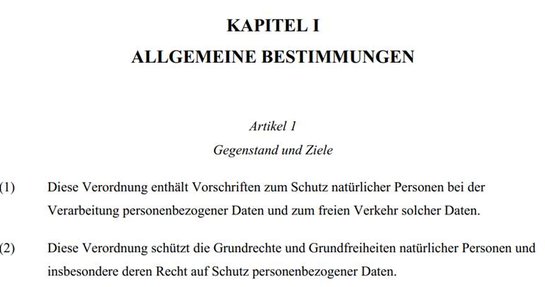 KAPITEL I
ALLGEMEINE BESTIMMUNGEN

Artikel 1
Gegenstand und Ziele

(1) Diese Verordnung enthält Vorschriften zum Schutz natürlicher Personen bei der Verarbeitung personenbezogener Daten und zum freien Verkehr solcher Daten.

(2) Diese Verordnung schützt die Grundrechte und Grundfreiheiten natürlicher Personen und insbesondere deren Recht auf Schutz personenbezogener Daten.